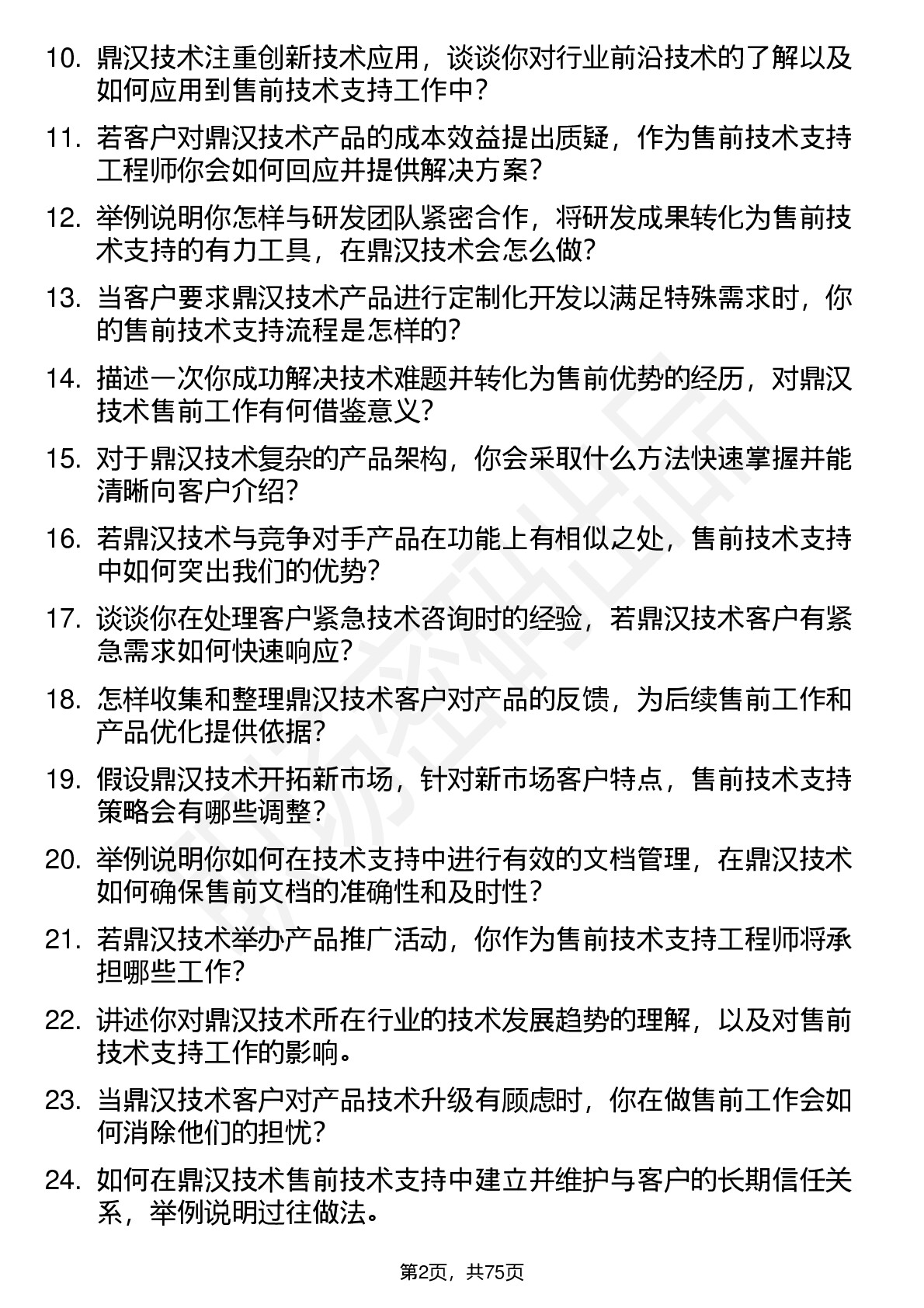 10. 鼎汉技术注重创新技术应用，谈谈你对行业前沿技术的了解以及如何应用到售前技术支持工作中？

11. 若客户对鼎汉技术产品的成本效益提出质疑，作为售前技术支持工程师你会如何回应并提供解决方案？

12. 举例说明你怎样与研发团队紧密合作，将研发成果转化为售前技术支持的有力工具，在鼎汉技术会怎么做？

13. 当客户要求鼎汉技术产品进行定制化开发以满足特殊需求时，你的售前技术支持流程是怎样的？

14. 描述一次你成功解决技术难题并转化为售前优势的经历，对鼎汉技术售前工作有何借鉴意义？

15. 对于鼎汉技术复杂的产品架构，你会采取什么方法快速掌握并能清晰向客户介绍？

16. 若鼎汉技术与竞争对手产品在功能上有相似之处，售前技术支持中如何突出我们的优势？

17. 谈谈你在处理客户紧急技术咨询时的经验，若鼎汉技术客户有紧急需求如何快速响应？

18. 怎样收集和整理鼎汉技术客户对产品的反馈，为后续售前工作和产品优化提供依据？

19. 假设鼎汉技术开拓新市场，针对新市场客户特点，售前技术支持策略会有哪些调整？

20. 举例说明你如何在技术支持中进行有效的文档管理，在鼎汉技术如何确保售前文档的准确性和及时性？

21. 若鼎汉技术举办产品推广活动，你作为售前技术支持工程师将承担哪些工作？

22. 讲述你对鼎汉技术所在行业的技术发展趋势的理解，以及对售前技术支持工作的影响。

23. 当鼎汉技术客户对产品技术升级有顾虑时，你在做售前工作会如何消除他们的担忧？

24. 如何在鼎汉技术售前技术支持中建立并维护与客户的长期信任关系，举例说明过往做法。

第2页，共75页